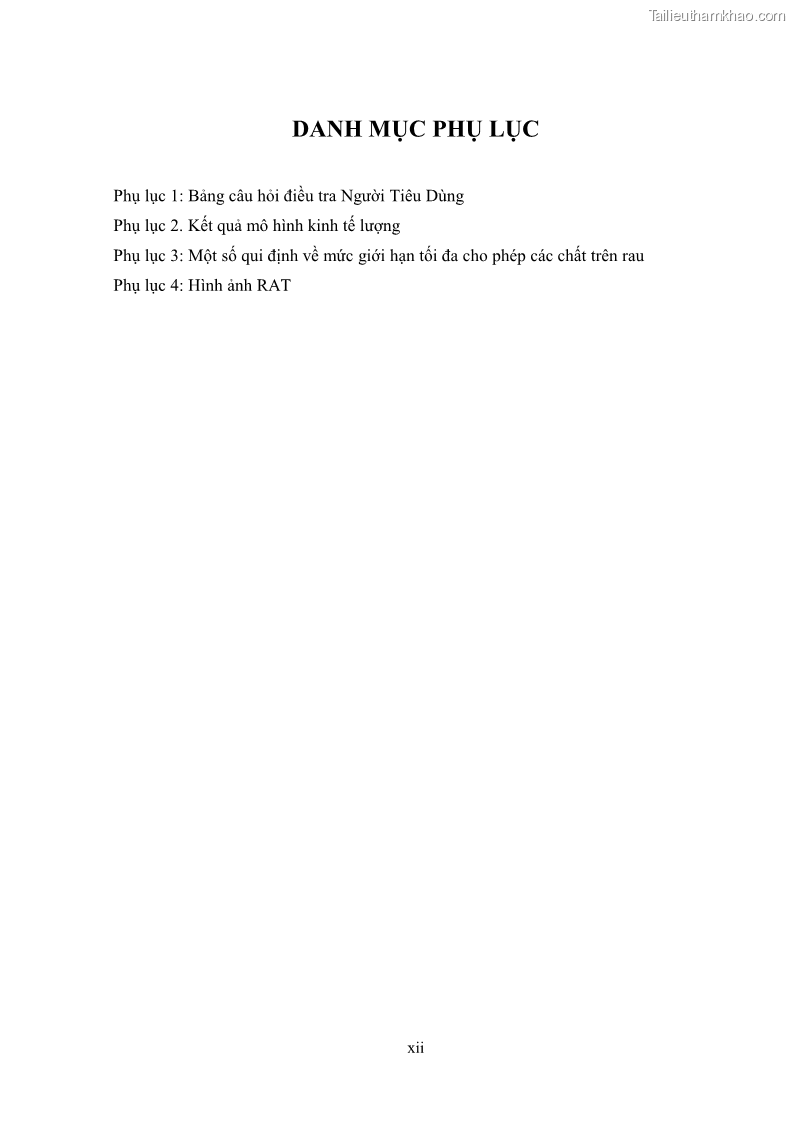 Tailieuthamkhao.com

DANH MỤC PHỤ LỤC

Phụ lục 1: Bảng câu hỏi điều tra Người Tiêu Dùng
Phụ lục 2. Kết quả mô hình kinh tế lượng
Phụ lục 3: Một số qui định về mức giới hạn tối đa cho phép các chất trên rau
Phụ lục 4: Hình ảnh RAT

xii